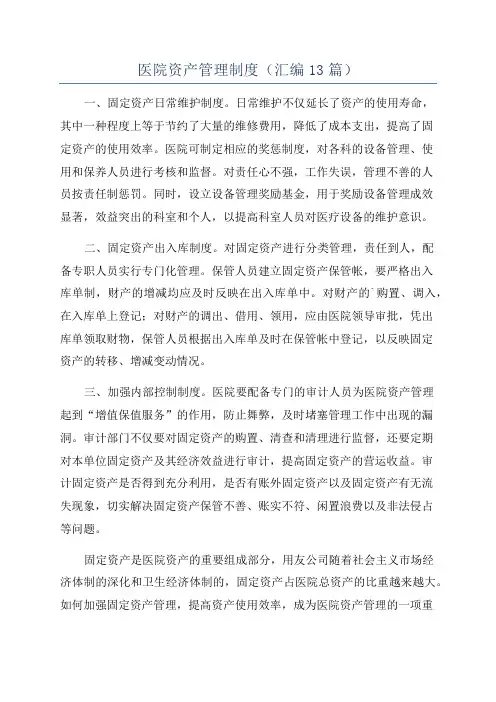 医院资产管理制度（汇编13篇）

一、固定资产日常维护制度。日常维护不仅延长了资产的使用寿命，其中一种程度上等于节约了大量的维修费用，降低了成本支出，提高了固定资产的使用效率。医院可制定相应的奖惩制度，对各科的设备管理、使用和保养人员进行考核和监督。对责任心不强，工作失误，管理不善的人员按责任制惩罚。同时，设立设备管理奖励基金，用于奖励设备管理成效显著，效益突出的科室和个人，以提高科室人员对医疗设备的维护意识。

二、固定资产出入库制度。对固定资产进行分类管理，责任到人，配备专职人员实行专门化管理。保管人员建立固定资产保管帐，要严格出入库单制，财产的增减均应及时反映在出入库单中。对财产的`购置、调入，在入库单上登记；对财产的调出、借用、领用，应由医院领导审批，凭出库单领取财物，保管人员根据出入库单及时在保管帐中登记，以反映固定资产的转移、增减变动情况。

三、加强内部控制制度。医院要配备专门的审计人员为医院资产管理起到“增值保值服务”的作用，防止舞弊，及时堵塞管理工作中出现的漏洞。审计部门不仅要对固定资产的购置、清查和清理进行监督，还要定期对本单位固定资产及其经济效益进行审计，提高固定资产的营运收益。审计固定资产是否得到充分利用，是否有账外固定资产以及固定资产有无流失现象，切实解决固定资产保管不善、账实不符、闲置浪费以及非法侵占等问题。

固定资产是医院资产的重要组成部分，用友公司随着社会主义市场经济体制的深化和卫生经济体制的，固定资产占医院总资产的比重越来越大。如何加强固定资产管理，提高资产使用效率，成为医院资产管理的一项重